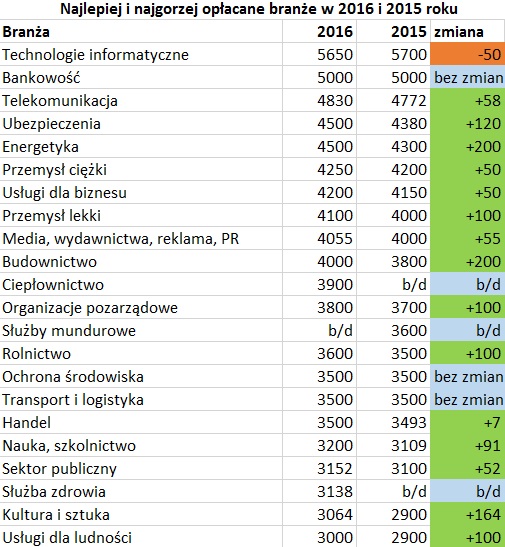 Najlepiej i najgorzej opłacane branże w 2016 i 2015 roku

| Branża | 2016 | 2015 | zmiana |
|---|---|---|---|
| Technologie informatyczne | 5650 | 5700 | -50 |
| Bankowość | 5000 | 5000 | bez zmian |
| Telekomunikacja | 4830 | 4772 | +58 |
| Ubezpieczenia | 4500 | 4380 | +120 |
| Energetyka | 4500 | 4300 | +200 |
| Przemysł ciężki | 4250 | 4200 | +50 |
| Usługi dla biznesu | 4200 | 4150 | +50 |
| Przemysł lekki | 4100 | 4000 | +100 |
| Media, wydawnictwa, reklama, PR | 4055 | 4000 | +55 |
| Budownictwo | 4000 | 3800 | +200 |
| Ciepłownictwo | 3900 | b/d | b/d |
| Organizacje pozarządowe | 3800 | 3700 | +100 |
| Służby mundurowe | b/d | 3600 | b/d |
| Rolnictwo | 3600 | 3500 | +100 |
| Ochrona środowiska | 3500 | 3500 | bez zmian |
| Transport i logistyka | 3500 | 3500 | bez zmian |
| Handel | 3500 | 3493 | +7 |
| Nauka, szkolnictwo | 3200 | 3109 | +91 |
| Sektor publiczny | 3152 | 3100 | +52 |
| Służba zdrowia | 3138 | b/d | b/d |
| Kultura i sztuka | 3064 | 2900 | +164 |
| Usługi dla ludności | 3000 | 2900 | +100 |